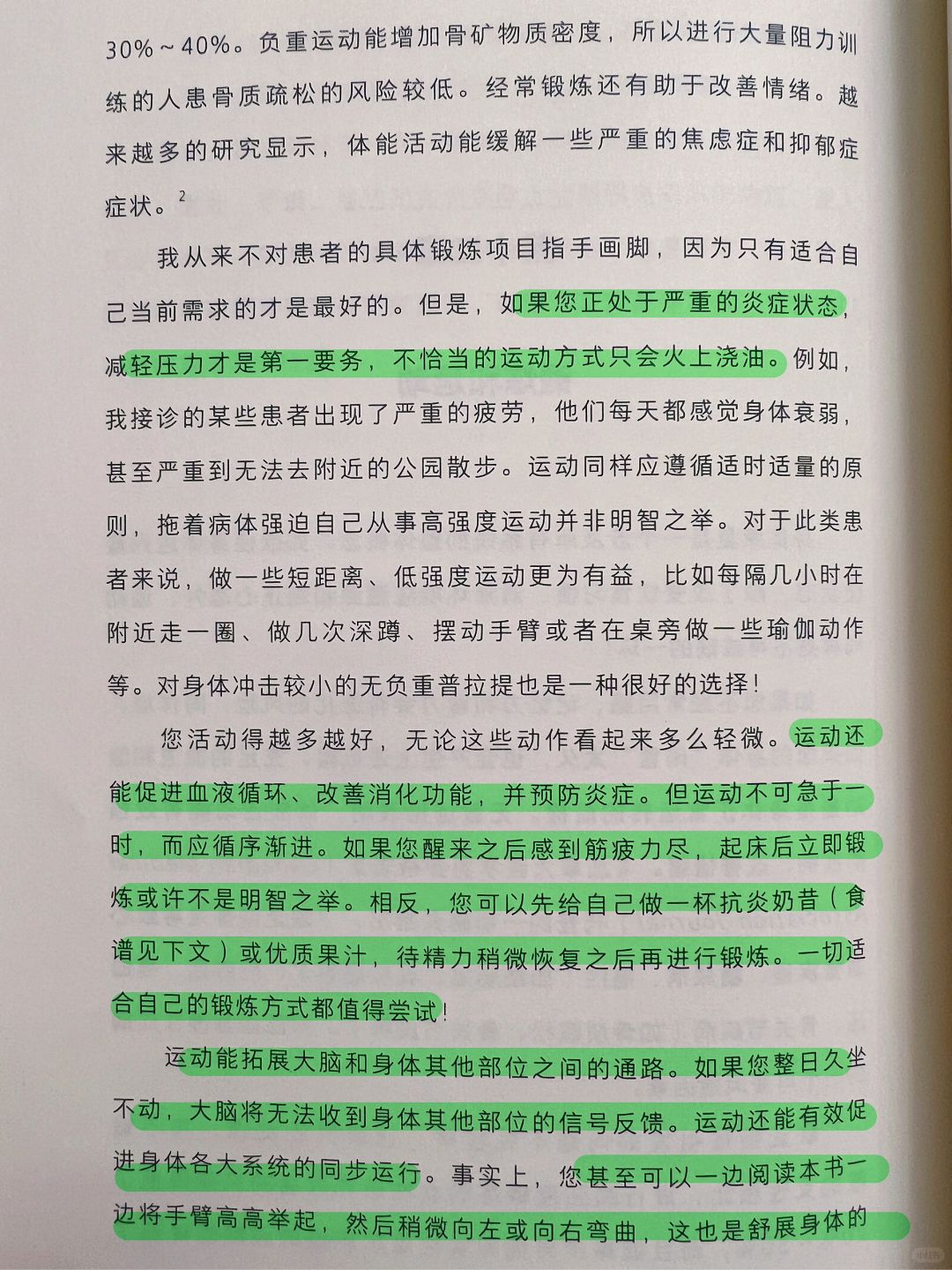 30%～40%。负重运动能增加骨矿物质密度，所以进行大量阻力训练的人患骨质疏松的风险较低。经常锻炼还有助于改善情绪。越来越多的研究显示，体能活动能缓解一些严重的焦虑症和抑郁症症状。$^2$

我从来不对患者的具体锻炼项目指手画脚，因为只有适合自己当前需求的才是最好的。但是，如果您正处于严重的炎症状态，减轻压力才是第一要务，不恰当的运动方式只会火上浇油。例如，我接诊的某些患者出现了严重的疲劳，他们每天都感觉身体衰弱，甚至严重到无法去附近的公园散步。运动同样应遵循适时适量的原则，拖着病体强迫自己从事高强度运动并非明智之举。对于此类患者来说，做一些短距离、低强度运动更为有益，比如每隔几小时在附近走一圈、做几次深蹲、摆动手臂或者在桌旁做一些瑜伽动作等。对身体冲击较小的无负重普拉提也是一种很好的选择！

您活动得越多越好，无论这些动作看起来多么轻微。运动还能促进血液循环、改善消化功能，并预防炎症。但运动不可急于一时，而应循序渐进。如果您醒来之后感到筋疲力尽，起床后立即锻炼或许不是明智之举。相反，您可以先给自己做一杯抗炎奶昔（食谱见下文）或优质果汁，待精力稍微恢复之后再进行锻炼。一切适合自己的锻炼方式都值得尝试！

运动能拓展大脑和身体其他部位之间的通路。如果您整日久坐不动，大脑将无法收到身体其他部位的信号反馈。运动还能有效促进身体各大系统的同步运行。事实上，您甚至可以一边阅读本书一边将手臂高高举起，然后稍微向左或向右弯曲，这也是舒展身体的